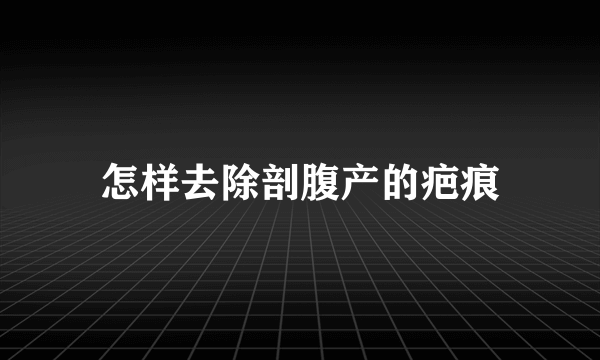 怎样去除剖腹产的疤痕